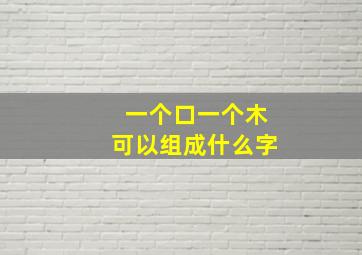 一个口一个木
可以组成什么字